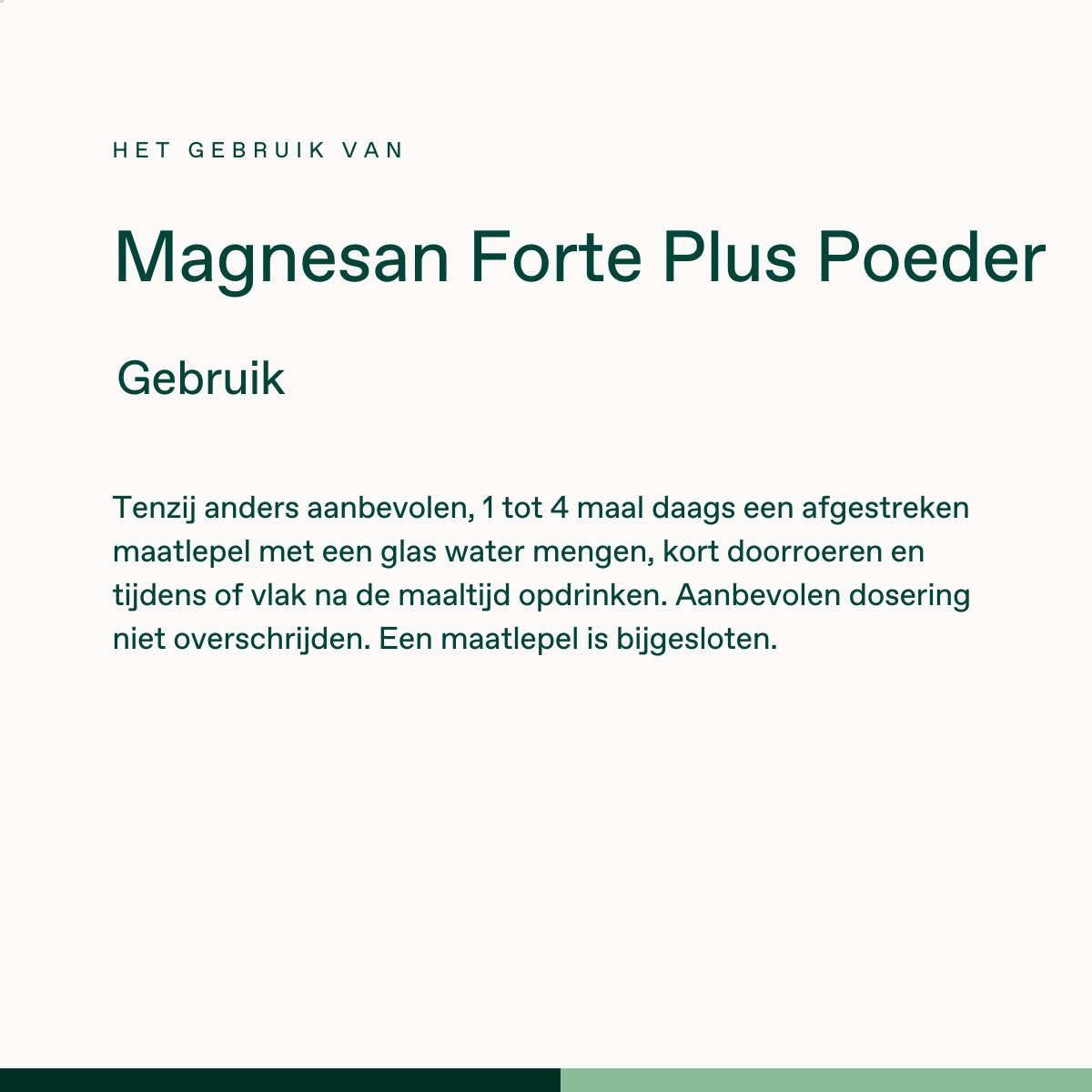 HET GEBRUIK VAN

Magnesan Forte Plus Poeder

Gebruik

Tenzij anders aanbevolen, 1 tot 4 maal daags een afgestreken maatlepel met een glas water mengen, kort doorroeren en tijdens of vlak na de maaltijd opdrinken. Aanbevolen dosering niet overschrijden. Een maatlepel is bijgesloten.